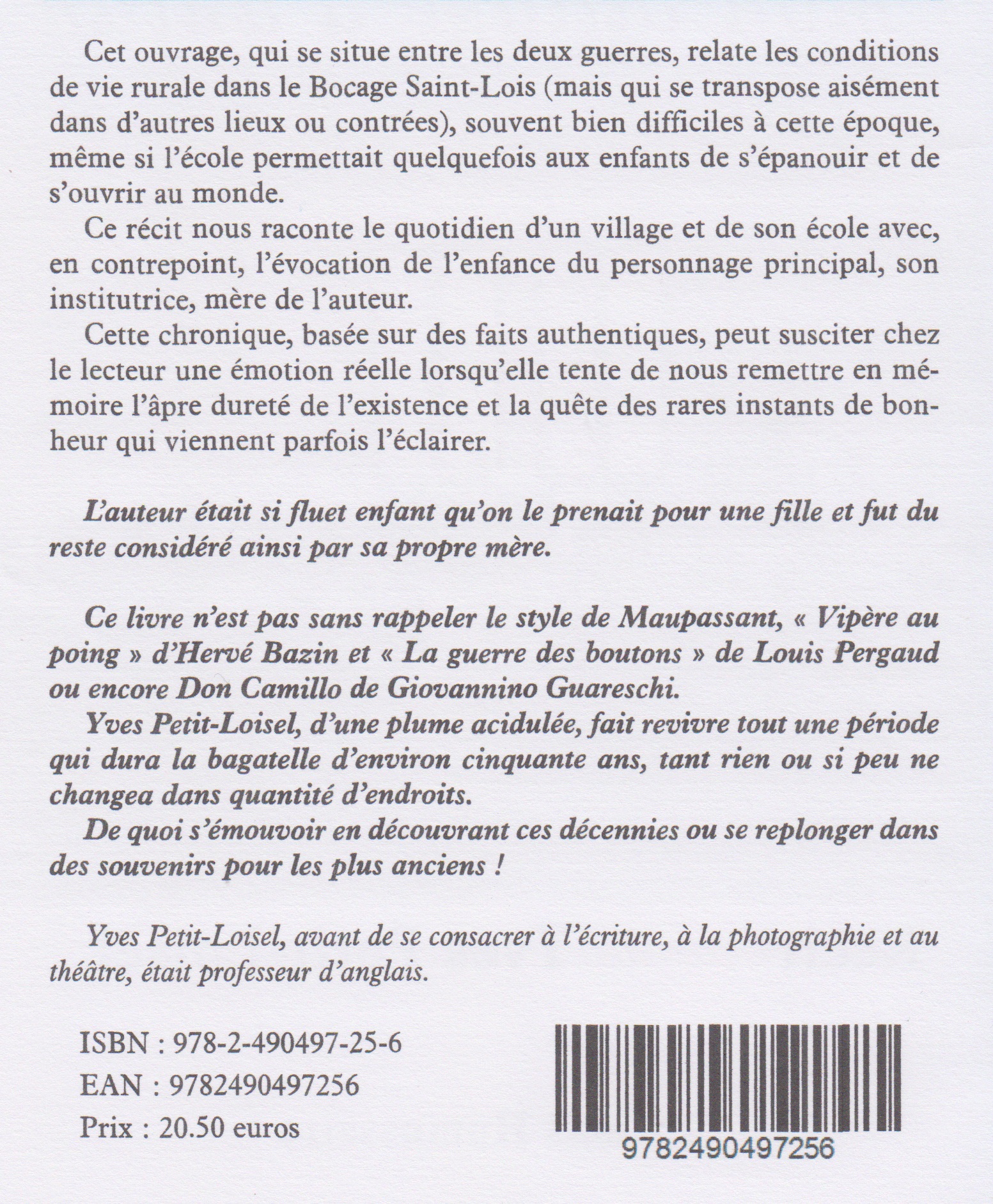 Cet ouvrage, qui se situe entre les deux guerres, relate les conditions de vie rurale dans le Bocage Saint-Lois (mais qui se transpose aisément dans d'autres lieux ou contrées), souvent bien difficiles à cette époque, même si l'école permettait quelquefois aux enfants de s'épanouir et de s'ouvrir au monde.

Ce récit nous raconte le quotidien d'un village et de son école avec, en contrepoint, l'évocation de l'enfance du personnage principal, son institutrice, mère de l'auteur.

Cette chronique, basée sur des faits authentiques, peut susciter chez le lecteur une émotion réelle lorsqu'elle tente de nous remettre en mémoire l'âpre dureté de l'existence et la quête des rares instants de bonheur qui viennent parfois l'éclairer.

L'auteur était si fluet enfant qu'on le prenait pour une fille et fut du reste considéré ainsi par sa propre mère.

Ce livre n'est pas sans rappeler le style de Maupassant, « Vipère au poing » d'Hervé Bazin et « La guerre des boutons » de Louis Pergaud ou encore Don Camillo de Giovannino Guareschi.

Yves Petit-Loisel, d'une plume acidulée, fait revivre tout une période qui dura la bagatelle d'environ cinquante ans, tant rien ou si peu ne changea dans quantité d'endroits.

De quoi s'émouvoir en découvrant ces décennies ou se replonger dans des souvenirs pour les plus anciens !

Yves Petit-Loisel, avant de se consacrer à l'écriture, à la photographie et au théâtre, était professeur d'anglais.

ISBN : 978-2-490497-25-6
EAN : 9782490497256
Prix : 20.50 euros

9782490497256